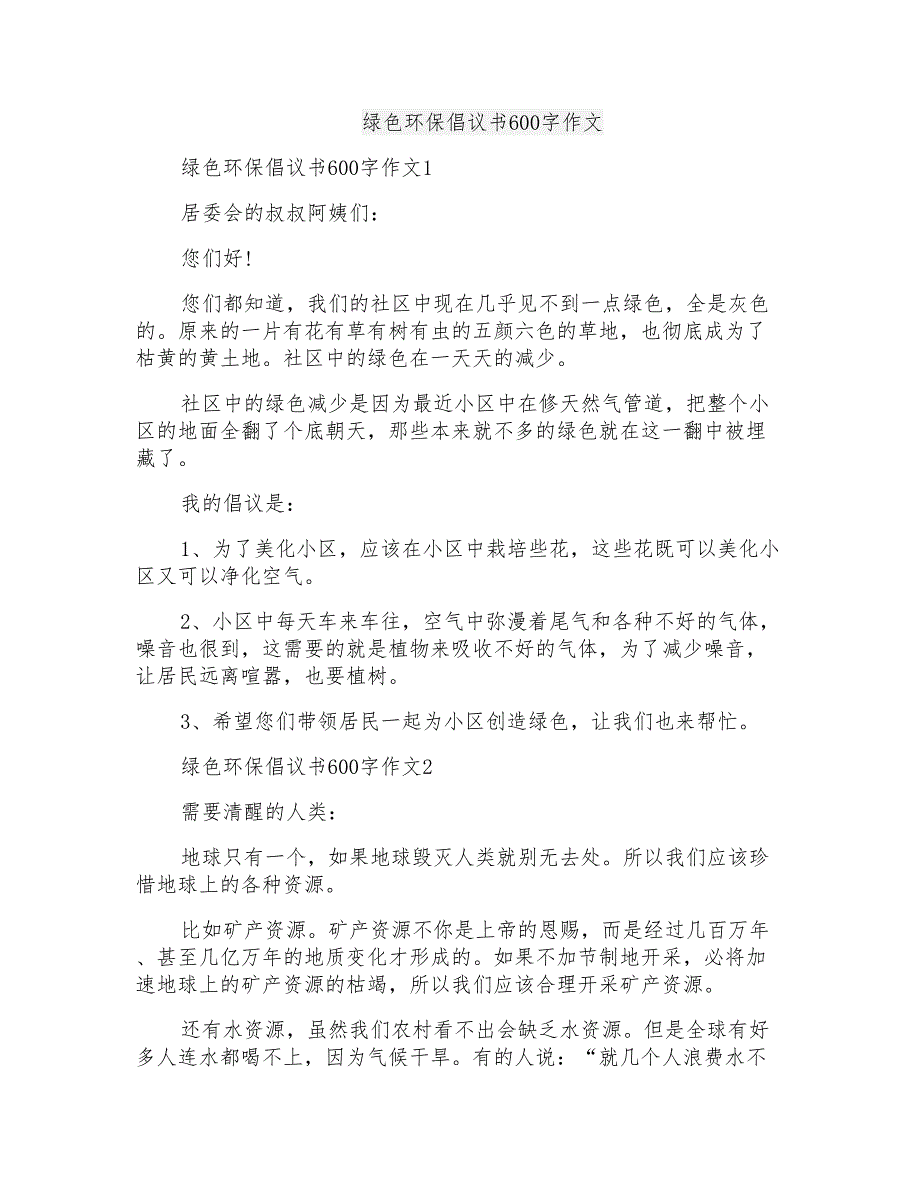 绿色环保倡议书600字作文

绿色环保倡议书600字作文1

居委会的叔叔阿姨们：

您们好!

您们都知道，我们的社区中现在几乎见不到一点绿色，全是灰色的。原来的一片有花有草有树有虫的五颜六色的草地，也彻底成为了枯黄的黄土地。社区中的绿色在一天天的减少。

社区中的绿色减少是因为最近小区中在修天然气管道，把整个小区的地面全翻了个底朝天，那些本来就不多的绿色就在这一翻中被埋藏了。

我的倡议是：

1、为了美化小区，应该在小区中栽培些花，这些花既可以美化小区又可以净化空气。

2、小区中每天车来车往，空气中弥漫着尾气和各种不好的气体，噪音也很到，这需要的就是植物来吸收不好的气体，为了减少噪音，让居民远离喧嚣，也要植树。

3、希望您们带领居民一起为小区创造绿色，让我们也来帮忙。

绿色环保倡议书600字作文2

需要清醒的人类：

地球只有一个，如果地球毁灭人类就别无去处。所以我们应该珍惜地球上的各种资源。

比如矿产资源。矿产资源不你是上帝的恩赐，而是经过几百万年、甚至几亿万年的地质变化才形成的。如果不加节制地开采，必将加速地球上的矿产资源的枯竭，所以我们应该合理开采矿产资源。

还有水资源，虽然我们农村看不出会缺乏水资源。但是全球有好多人连水都喝不上，因为气候干旱。有的人说：“就几个人浪费水不